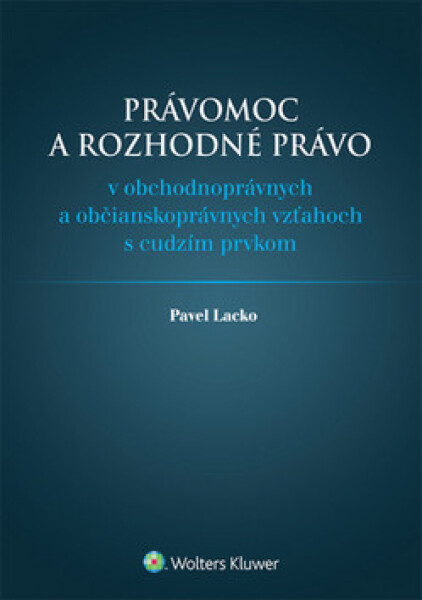 PRÁVOMOC
A ROZHODNÉ PRÁVO

v obchodnoprávnych
a občianskoprávnych vzťahoch
s cudzím prvkom

Pavel Lacko

Wolters Kluwer